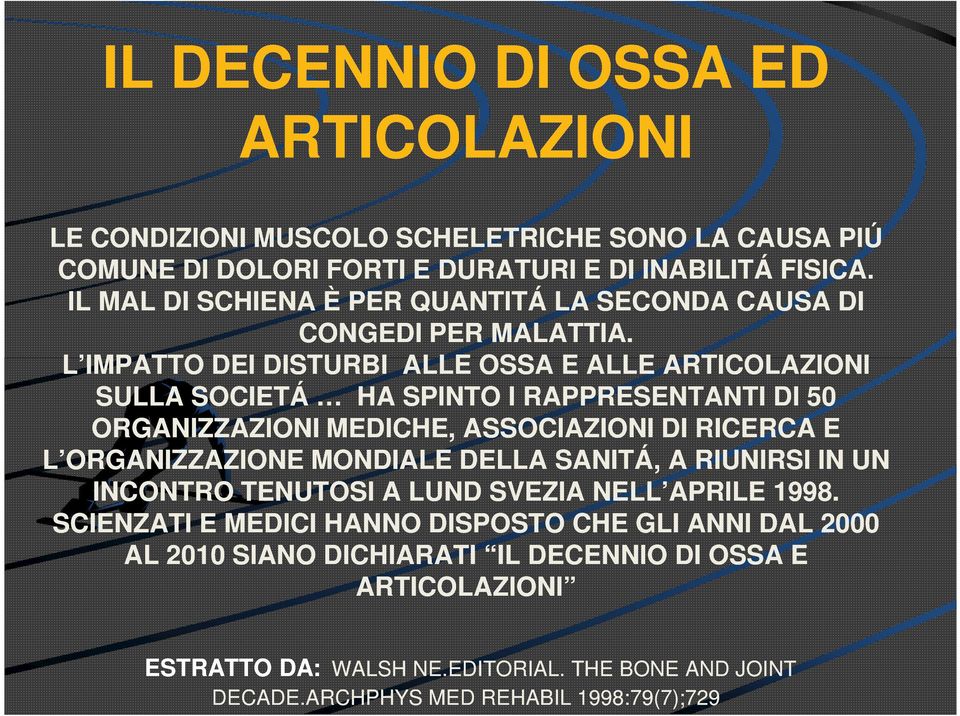 IL DECENNIO DI OSSA ED ARTICOLAZIONI

LE CONDIZIONI MUSCOLO SCHELETRICHE SONO LA CAUSA PIÚ COMUNE DI DOLORI FORTI E DURATURI E DI INABILITÁ FISICA. IL MAL DI SCHIENA È PER QUANTITÁ LA SECONDA CAUSA DI CONGEDI PER MALATTIA.
L'IMPATTO DEI DISTURBI ALLE OSSA E ALLE ARTICOLAZIONI SULLA SOCIETÁ … HA SPINTO I RAPPRESENTANTI DI 50 ORGANIZZAZIONI MEDICHE, ASSOCIAZIONI DI RICERCA E L'ORGANIZZAZIONE MONDIALE DELLA SANITÁ, A RIUNIRSI IN UN INCONTRO TENUTOSI A LUND SVEZIA NELL'APRILE 1998. SCIENZATI E MEDICI HANNO DISPOSTO CHE GLI ANNI DAL 2000 AL 2010 SIANO DICHIARATI "IL DECENNIO DI OSSA E ARTICOLAZIONI"

ESTRATTO DA: WALSH NE.EDITORIAL. THE BONE AND JOINT DECADE.ARCHPHYS MED REHABIL 1998:79(7);729